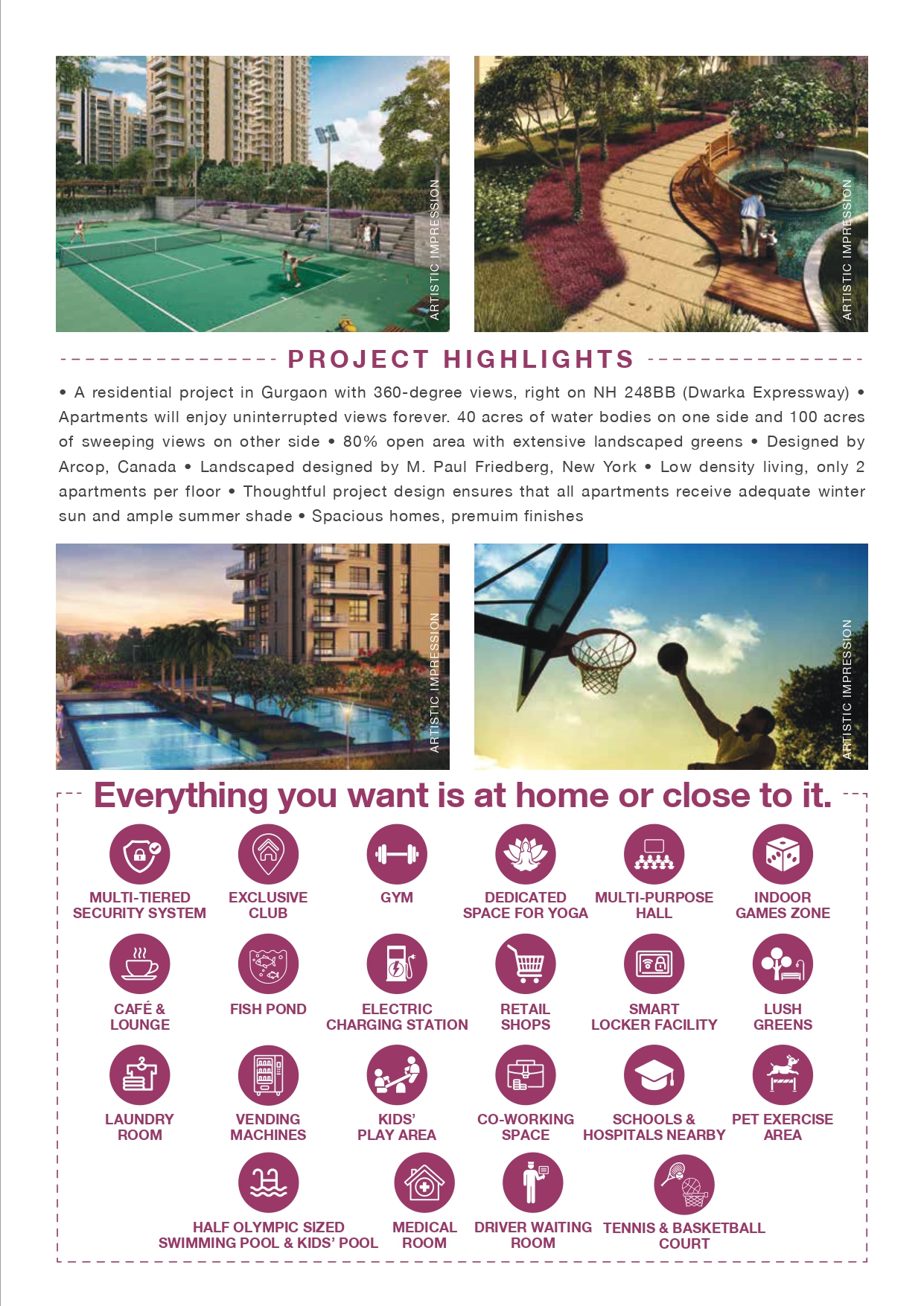 ARTISTIC IMPRESSION

ARTISTIC IMPRESSION

PROJECT HIGHLIGHTS

• A residential project in Gurgaon with 360-degree views, right on NH 248BB (Dwarka Expressway) • Apartments will enjoy uninterrupted views forever. 40 acres of water bodies on one side and 100 acres of sweeping views on other side • 80% open area with extensive landscaped greens • Designed by Arcop, Canada • Landscaped designed by M. Paul Friedberg, New York • Low density living, only 2 apartments per floor • Thoughtful project design ensures that all apartments receive adequate winter sun and ample summer shade • Spacious homes, premuim finishes

ARTISTIC IMPRESSION

ARTISTIC IMPRESSION

Everything you want is at home or close to it.

MULTI-TIERED SECURITY SYSTEM

EXCLUSIVE CLUB

GYM

DEDICATED SPACE FOR YOGA

MULTI-PURPOSE HALL

INDOOR GAMES ZONE

CAFÉ & LOUNGE

FISH POND

ELECTRIC CHARGING STATION

RETAIL SHOPS

SMART LOCKER FACILITY

LUSH GREENS

LAUNDRY ROOM

VENDING MACHINES

KIDS' PLAY AREA

CO-WORKING SPACE

SCHOOLS & HOSPITALS NEARBY

PET EXERCISE AREA

HALF OLYMPIC SIZED SWIMMING POOL & KIDS' POOL

MEDICAL ROOM

DRIVER WAITING ROOM

TENNIS & BASKETBALL COURT